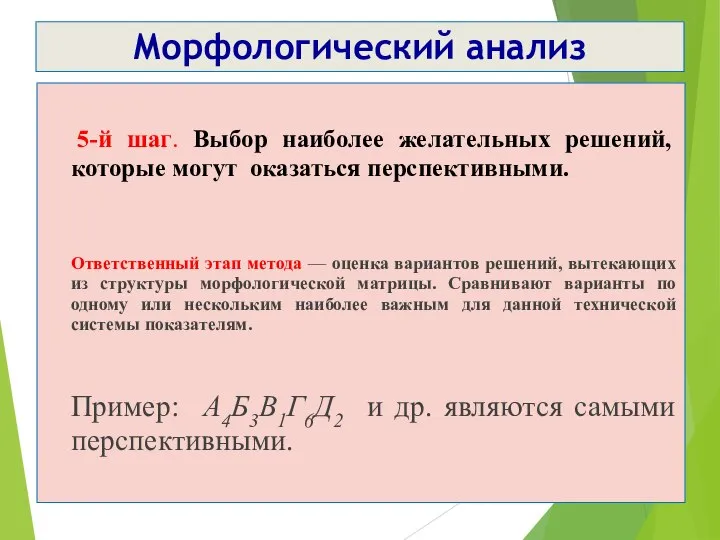 Морфологический анализ

5-й шаг. Выбор наиболее желательных решений, которые могут оказаться перспективными.

Ответственный этап метода — оценка вариантов решений, вытекающих из структуры морфологической матрицы. Сравнивают варианты по одному или нескольким наиболее важным для данной технической системы показателям.

Пример: $А_4Б_3В_1Г_6Д_2$ и др. являются самыми перспективными.